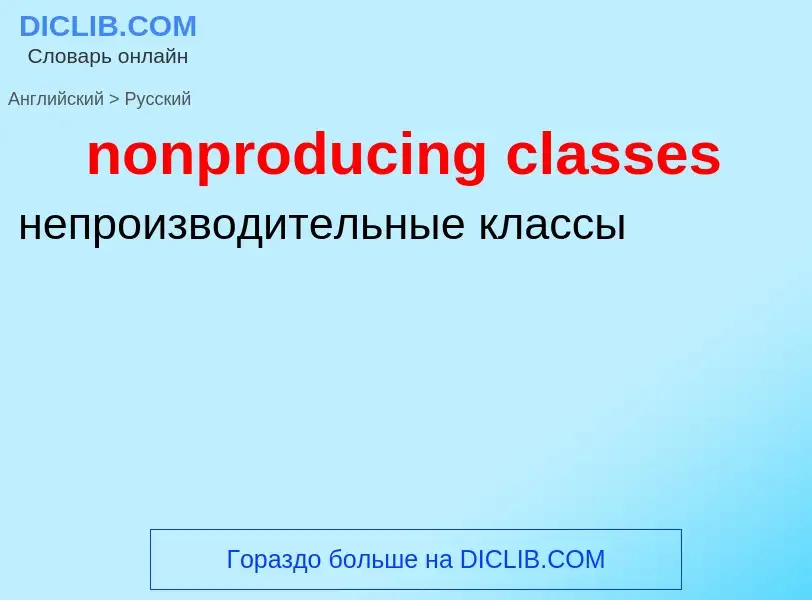 DICLIB.COM
Словарь онлайн

Английский > Русский

nonproducing classes

непроизводительные классы

Гораздо больше на DICLIB.COM